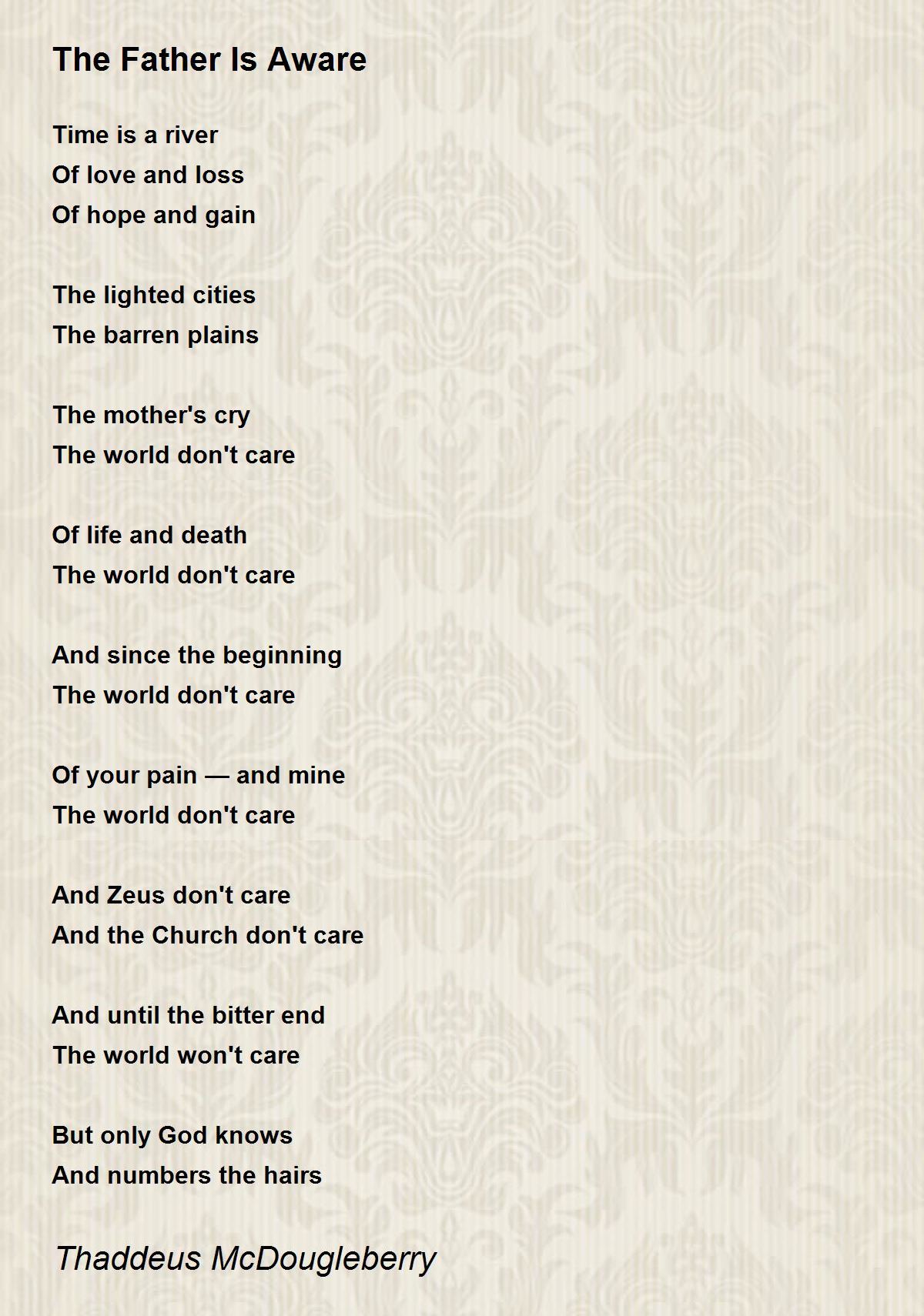 The Father Is Aware

Time is a river
Of love and loss
Of hope and gain

The lighted cities
The barren plains

The mother's cry
The world don't care

Of life and death
The world don't care

And since the beginning
The world don't care

Of your pain — and mine
The world don't care

And Zeus don't care
And the Church don't care

And until the bitter end
The world won't care

But only God knows
And numbers the hairs

Thaddeus McDougleberry